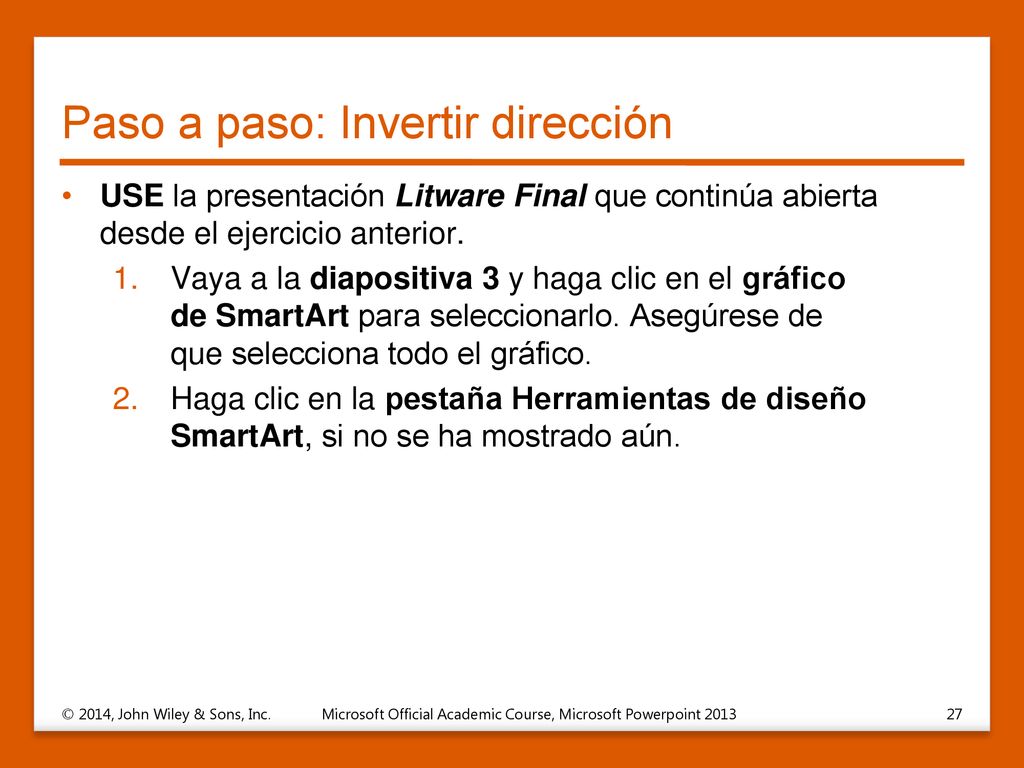 Paso a paso: Invertir dirección

• USE la presentación Litware Final que continúa abierta desde el ejercicio anterior.

1. Vaya a la diapositiva 3 y haga clic en el gráfico de SmartArt para seleccionarlo. Asegúrese de que selecciona todo el gráfico.

2. Haga clic en la pestaña Herramientas de diseño SmartArt, si no se ha mostrado aún.

© 2014, John Wiley & Sons, Inc.

Microsoft Official Academic Course, Microsoft Powerpoint 2013

27